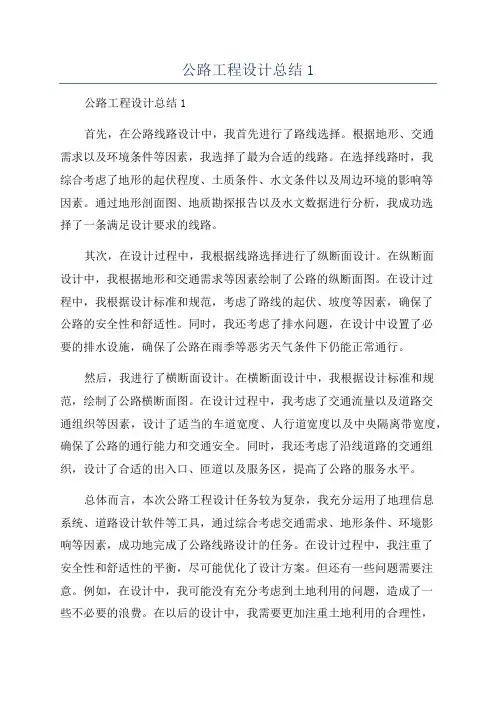 公路工程设计总结 1

公路工程设计总结 1

首先，在公路线路设计中，我首先进行了路线选择。根据地形、交通需求以及环境条件等因素，我选择了最为合适的线路。在选择线路时，我综合考虑了地形的起伏程度、土质条件、水文条件以及周边环境的影响等因素。通过地形剖面图、地质勘探报告以及水文数据进行分析，我成功选择了一条满足设计要求的线路。

其次，在设计过程中，我根据线路选择进行了纵断面设计。在纵断面设计中，我根据地形和交通需求等因素绘制了公路的纵断面图。在设计过程中，我根据设计标准和规范，考虑了路线的起伏、坡度等因素，确保了公路的安全性和舒适性。同时，我还考虑了排水问题，在设计中设置了必要的排水设施，确保了公路在雨季等恶劣天气条件下仍能正常通行。

然后，我进行了横断面设计。在横断面设计中，我根据设计标准和规范，绘制了公路横断面图。在设计过程中，我考虑了交通流量以及道路交通组织等因素，设计了适当的车道宽度、人行道宽度以及中央隔离带宽度，确保了公路的通行能力和交通安全。同时，我还考虑了沿线道路的交通组织，设计了合适的出入口、匝道以及服务区，提高了公路的服务水平。

总体而言，本次公路工程设计任务较为复杂，我充分运用了地理信息系统、道路设计软件等工具，通过综合考虑交通需求、地形条件、环境影响等因素，成功地完成了公路线路设计的任务。在设计过程中，我注重了安全性和舒适性的平衡，尽可能优化了设计方案。但还有一些问题需要注意。例如，在设计中，我可能没有充分考虑到土地利用的问题，造成了一些不必要的浪费。在以后的设计中，我需要更加注重土地利用的合理性，